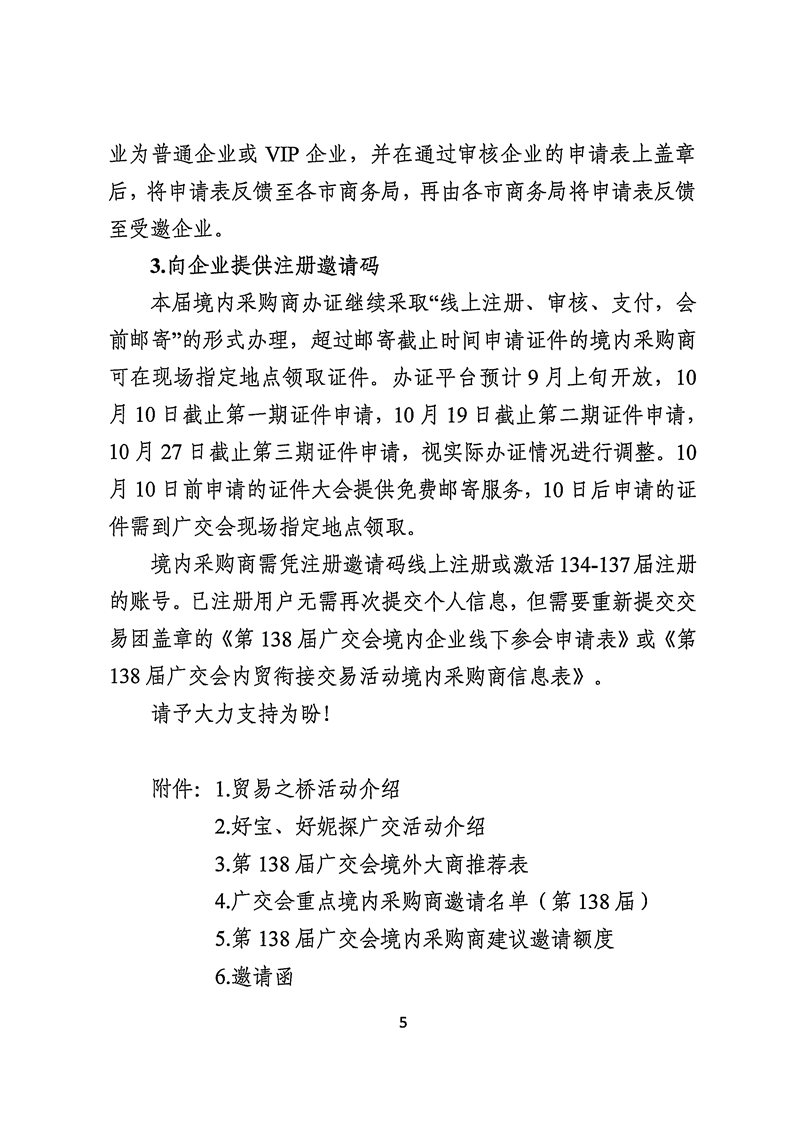 业为普通企业或 VIP 企业，并在通过审核企业的申请表上盖章后，将申请表反馈至各市商务局，再由各市商务局将申请表反馈至受邀企业。

3.向企业提供注册邀请码

本届境内采购商办证继续采取“线上注册、审核、支付，会前邮寄”的形式办理，超过邮寄截止时间申请证件的境内采购商可在现场指定地点领取证件。办证平台预计 9 月上旬开放，10 月 10 日截止第一期证件申请，10 月 19 日截止第二期证件申请，10 月 27 日截止第三期证件申请，视实际办证情况进行调整。10 月 10 日前申请的证件大会提供免费邮寄服务，10 日后申请的证件需到广交会现场指定地点领取。

境内采购商需凭注册邀请码线上注册或激活 134-137 届注册的账号。已注册用户无需再次提交个人信息，但需要重新提交交易团盖章的《第 138 届广交会境内企业线下参会申请表》或《第 138 届广交会内贸衔接交易活动境内采购商信息表》。

请予大力支持为盼！

附件：1.贸易之桥活动介绍
2.好宝、好妮探广交活动介绍
3.第 138 届广交会境外大商推荐表
4.广交会重点境内采购商邀请名单（第 138 届）
5.第 138 届广交会境内采购商建议邀请额度
6.邀请函

5